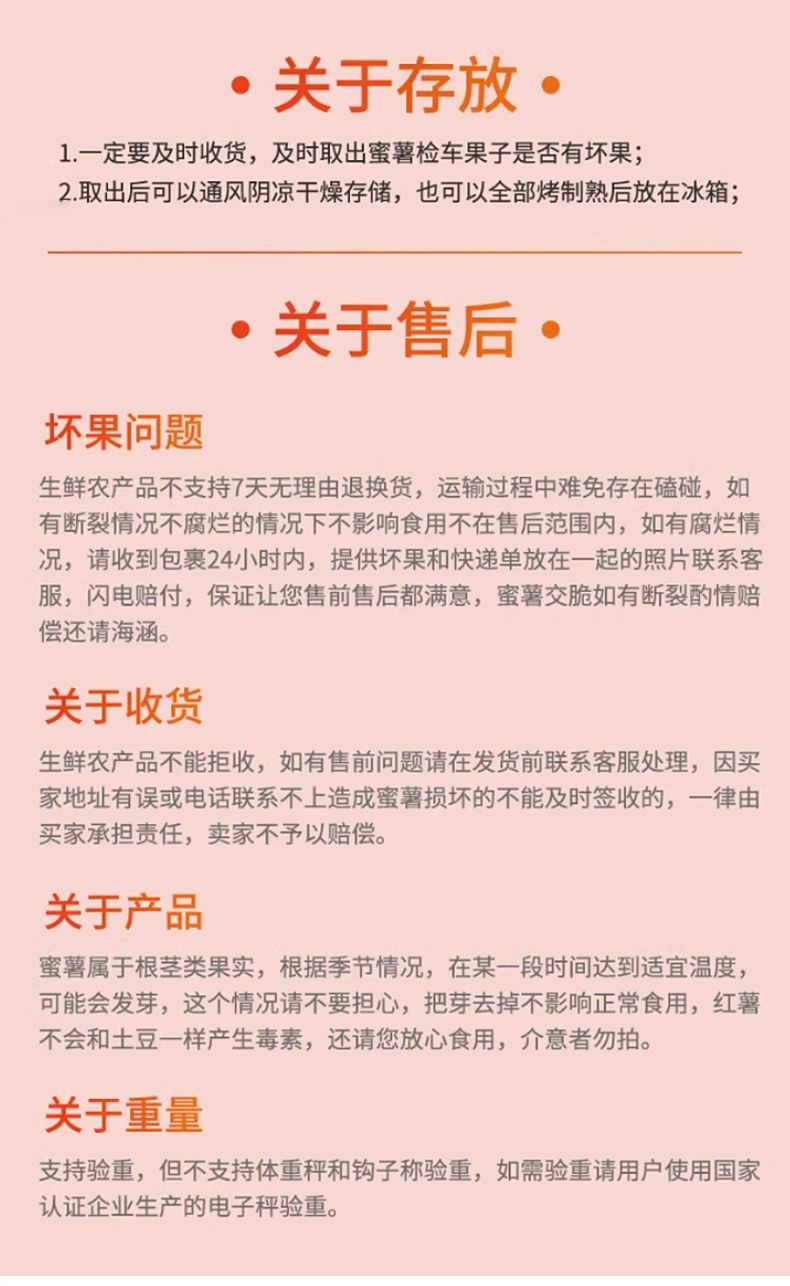 • 关于存放 •

1.一定要及时收货，及时取出蜜薯检车果子是否有坏果；
2.取出后可以通风阴凉干燥存储，也可以全部烤制熟后放在冰箱；

• 关于售后 •

坏果问题

生鲜农产品不支持7天无理由退换货，运输过程中难免存在磕碰，如有断裂情况不腐烂的情况下不影响食用不在售后范围内，如有腐烂情况，请收到包裹24小时内，提供坏果和快递单放在一起的照片联系客服，闪电赔付，保证让您售前售后都满意，蜜薯交脆如有断裂酌情赔偿还请海涵。

关于收货

生鲜农产品不能拒收，如有售前问题请在发货前联系客服处理，因买家地址有误或电话联系不上造成蜜薯损坏的不能及时签收的，一律由买家承担责任，卖家不予以赔偿。

关于产品

蜜薯属于根茎类果实，根据季节情况，在某一段时间达到适宜温度，可能会发芽，这个情况请不要担心，把芽去掉不影响正常食用，红薯不会和土豆一样产生毒素，还请您放心食用，介意者勿拍。

关于重量

支持验重，但不支持体重秤和钩子称验重，如需验重请用户使用国家认证企业生产的电子秤验重。